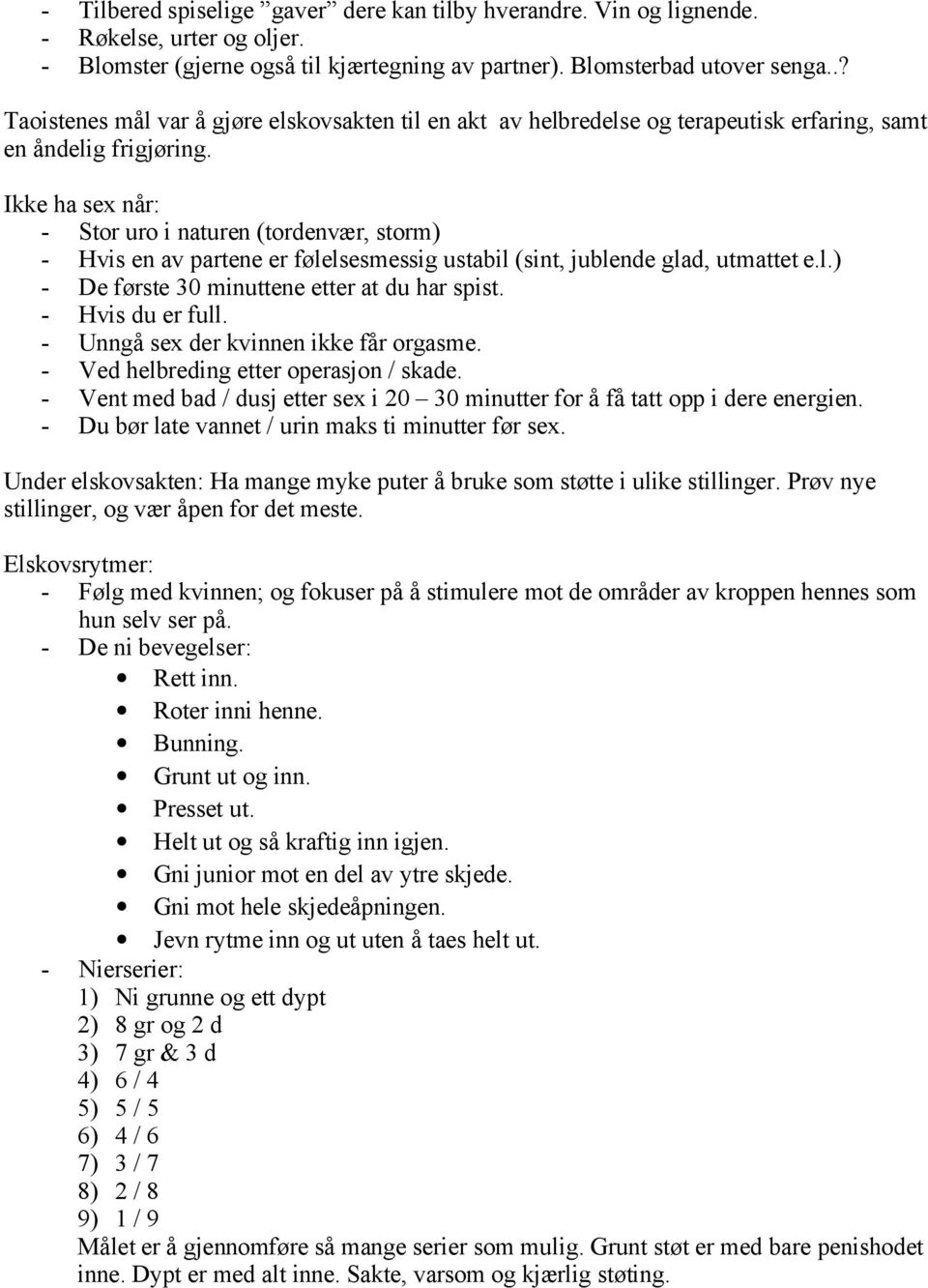 - Tilbered spiselige ”gaver” dere kan tilby hverandre. Vin og lignende.
- Røkelse, urter og oljer.
- Blomster (gjerne også til kjærtegning av partner). Blomsterbad utover senga..?

Taoistenes mål var å gjøre elskovsakten til en akt av helbredelse og terapeutisk erfaring, samt en åndelig frigjøring.

Ikke ha sex når:
- Stor uro i naturen (tordenvær, storm)
- Hvis en av partene er følelsesmessig ustabil (sint, jublende glad, utmattet e.l.)
- De første 30 minuttene etter at du har spist.
- Hvis du er full.
- Unngå sex der kvinnen ikke får orgasme.
- Ved helbreding etter operasjon / skade.
- Vent med bad / dusj etter sex i 20 – 30 minutter for å få tatt opp i dere energien.
- Du bør late vannet / urin maks ti minutter før sex.

Under elskovsakten: Ha mange myke puter å bruke som støtte i ulike stillinger. Prøv nye stillinger, og vær åpen for det meste.

Elskovsrytmer:
- Følg med kvinnen; og fokuser på å stimulere mot de områder av kroppen hennes som hun selv ser på.
- De ni bevegelser:
• Rett inn.
• Roter inni henne.
• Bunning.
• Grunt ut og inn.
• Presset ut.
• Helt ut og så kraftig inn igjen.
• Gni junior mot en del av ytre skjede.
• Gni mot hele skjedeåpningen.
• Jevn rytme inn og ut uten å taes helt ut.
- Nierserier:
1) Ni grunne og ett dypt
2) 8 gr og 2 d
3) 7 gr & 3 d
4) 6 / 4
5) 5 / 5
6) 4 / 6
7) 3 / 7
8) 2 / 8
9) 1 / 9
Målet er å gjennomføre så mange serier som mulig. Grunt støt er med bare penishodet inne. Dypt er med alt inne. Sakte, varsom og kjærlig støting.